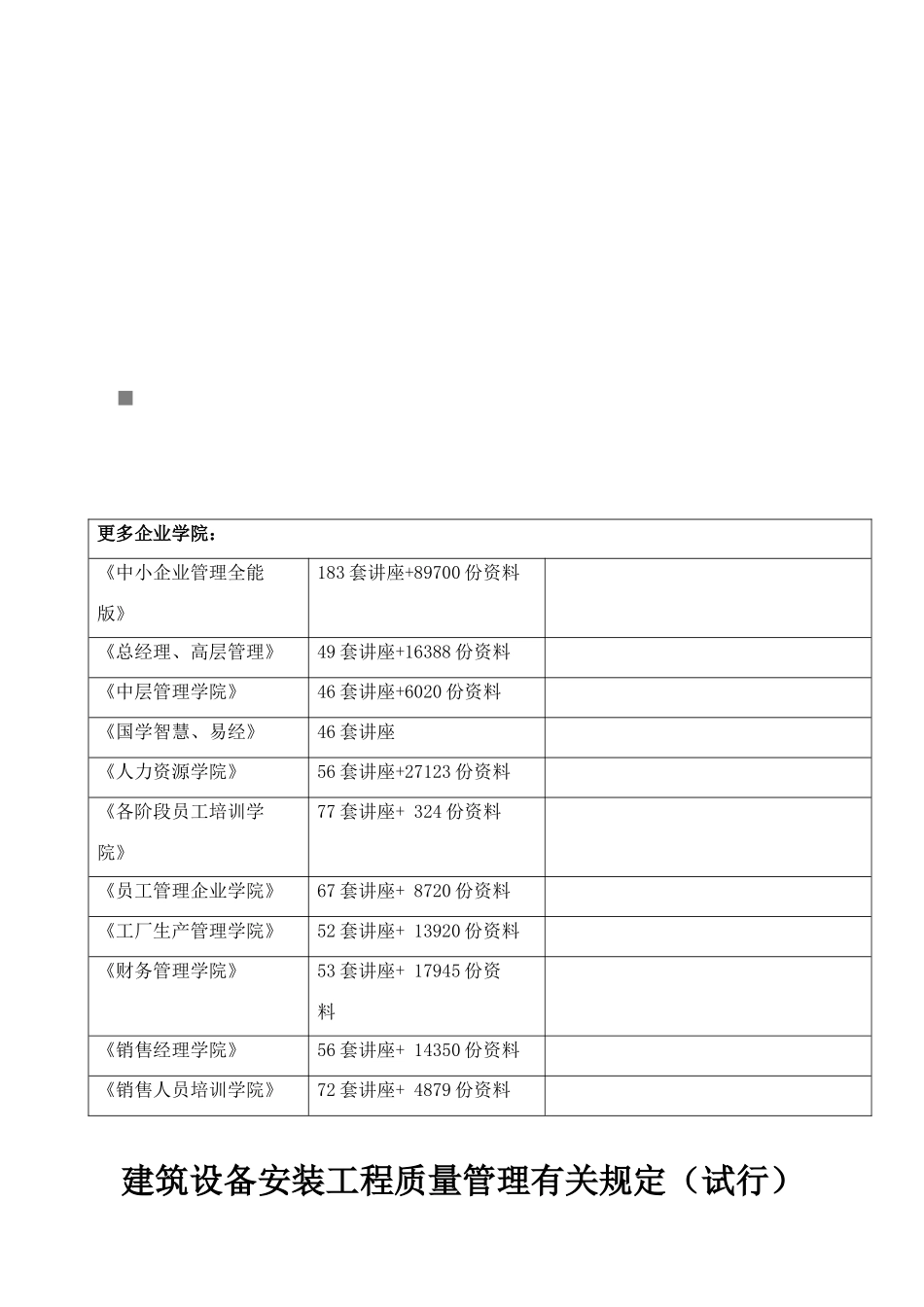 | 更多企业学院： | | |
|---|---|---|
| 《中小企业管理全能版》 | 183 套讲座+89700 份资料 | |
| 《总经理、高层管理》 | 49 套讲座+16388 份资料 | |
| 《中层管理学院》 | 46 套讲座+6020 份资料 | |
| 《国学智慧、易经》 | 46 套讲座 | |
| 《人力资源学院》 | 56 套讲座+27123 份资料 | |
| 《各阶段员工培训学院》 | 77 套讲座+ 324 份资料 | |
| 《员工管理企业学院》 | 67 套讲座+ 8720 份资料 | |
| 《工厂生产管理学院》 | 52 套讲座+ 13920 份资料 | |
| 《财务管理学院》 | 53 套讲座+ 17945 份资料 | |
| 《销售经理学院》 | 56 套讲座+ 14350 份资料 | |
| 《销售人员培训学院》 | 72 套讲座+ 4879 份资料 | |

建筑设备安装工程质量管理有关规定（试行）